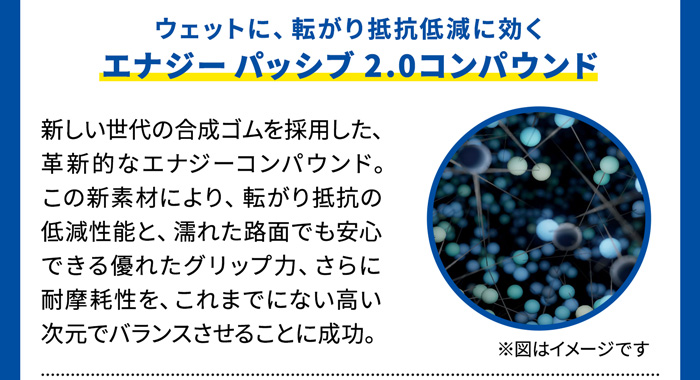 ウェットに、転がり抵抗低減に効く
エナジー パッシブ 2.0コンパウンド

新しい世代の合成ゴムを採用した、革新的なエナジーコンパウンド。この新素材により、転がり抵抗の低減性能と、濡れた路面でも安心できる優れたグリップ力、さらに耐摩耗性を、これまでにない高い次元でバランスさせることに成功。

※図はイメージです